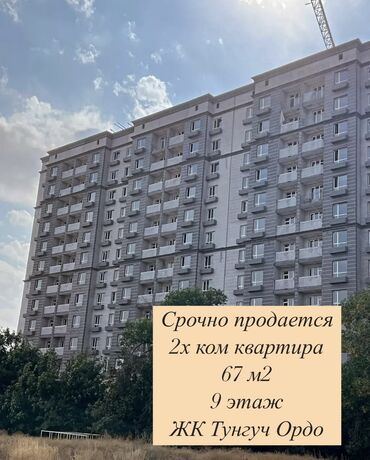 Срочно продается
2х ком квартира
67 м2
9 этаж
ЖК Тунгуч Ордо